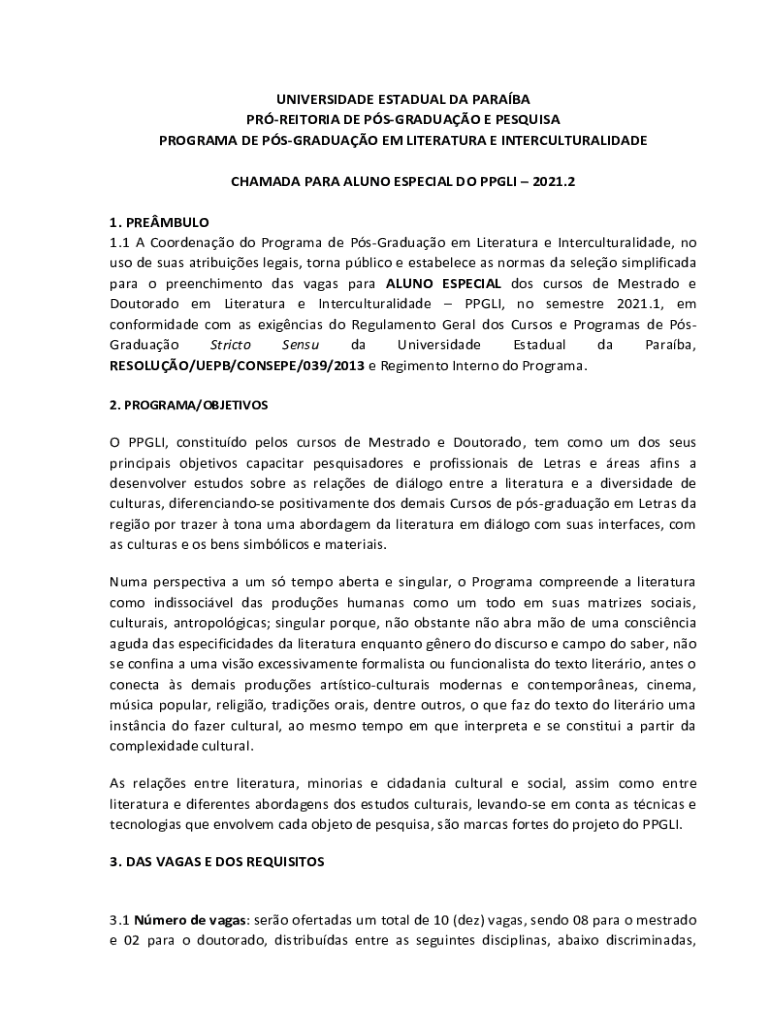 UNIVERSIDADE ESTADUAL DA PARAÍBA
PRÓ-REITORIA DE PÓS-GRADUAÇÃO E PESQUISA
PROGRAMA DE PÓS-GRADUAÇÃO EM LITERATURA E INTERCULTURALIDADE

CHAMADA PARA ALUNO ESPECIAL DO PPGLI – 2021.2

1. PREÂMBULO
1.1 A Coordenação do Programa de Pós-Graduação em Literatura e Interculturalidade, no uso de suas atribuições legais, torna público e estabelece as normas da seleção simplificada para o preenchimento das vagas para ALUNO ESPECIAL dos cursos de Mestrado e Doutorado em Literatura e Interculturalidade – PPGLI, no semestre 2021.1, em conformidade com as exigências do Regulamento Geral dos Cursos e Programas de Pós-Graduação Stricto Sensu da Universidade Estadual da Paraíba, RESOLUÇÃO/UEPB/CONSEPE/039/2013 e Regimento Interno do Programa.

2. PROGRAMA/OBJETIVOS

O PPGLI, constituído pelos cursos de Mestrado e Doutorado, tem como um dos seus principais objetivos capacitar pesquisadores e profissionais de Letras e áreas afins a desenvolver estudos sobre as relações de diálogo entre a literatura e a diversidade de culturas, diferenciando-se positivamente dos demais Cursos de pós-graduação em Letras da região por trazer à tona uma abordagem da literatura em diálogo com suas interfaces, com as culturas e os bens simbólicos e materiais.

Numa perspectiva a um só tempo aberta e singular, o Programa compreende a literatura como indissociável das produções humanas como um todo em suas matrizes sociais, culturais, antropológicas; singular porque, não obstante não abra mão de uma consciência aguda das especificidades da literatura enquanto gênero do discurso e campo do saber, não se confina a uma visão excessivamente formalista ou funcionalista do texto literário, antes o conecta às demais produções artístico-culturais modernas e contemporâneas, cinema, música popular, religião, tradições orais, dentre outros, o que faz do texto do literário uma instância do fazer cultural, ao mesmo tempo em que interpreta e se constitui a partir da complexidade cultural.

As relações entre literatura, minorias e cidadania cultural e social, assim como entre literatura e diferentes abordagens dos estudos culturais, levando-se em conta as técnicas e tecnologias que envolvem cada objeto de pesquisa, são marcas fortes do projeto do PPGLI.

3. DAS VAGAS E DOS REQUISITOS

3.1 Número de vagas: serão ofertadas um total de 10 (dez) vagas, sendo 08 para o mestrado e 02 para o doutorado, distribuídas entre as seguintes disciplinas, abaixo discriminadas,